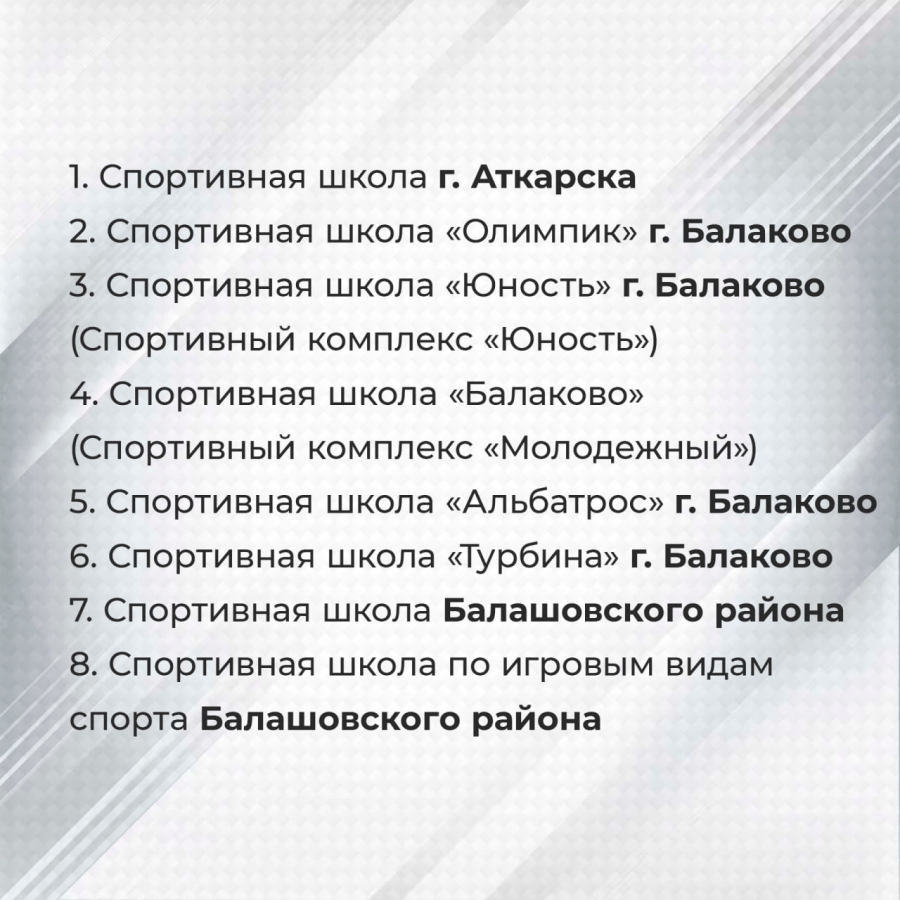 1. Спортивная школа г. Аткарска
2. Спортивная школа «Олимпик» г. Балаково
3. Спортивная школа «Юность» г. Балаково (Спортивный комплекс «Юность»)
4. Спортивная школа «Балаково» (Спортивный комплекс «Молодежный»)
5. Спортивная школа «Альбатрос» г. Балаково
6. Спортивная школа «Турбина» г. Балаково
7. Спортивная школа Балашовского района
8. Спортивная школа по игровым видам спорта Балашовского района